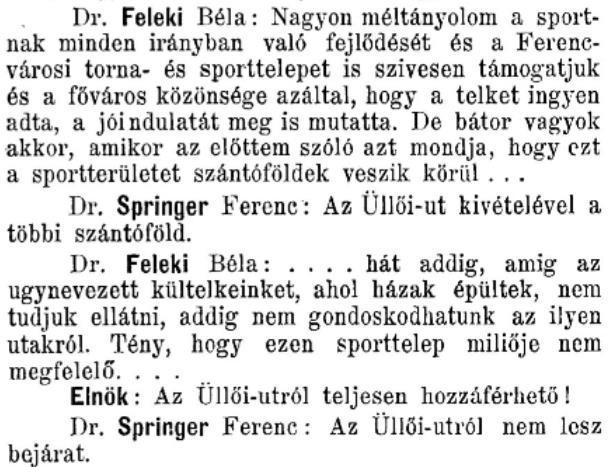 Dr. Feleki Béla: Nagyon méltányolom a sportnak minden irányban való fejlődését és a Ferencvárosi torna- és sporttelepet is szivesen támogatjuk és a főváros közönsége azáltal, hogy a telket ingyen adta, a jóindulatát meg is mutatta. De bátor vagyok akkor, amikor az előttem szóló azt mondja, hogy ezt a sportterületet szántóföldek veszik körül . . .

Dr. Springer Ferenc: Az Üllői-ut kivételével a többi szántóföld.

Dr. Feleki Béla: . . . . hát addig, amig az ugynevezett kültelkeinket, ahol házak épültek, nem tudjuk ellátni, addig nem gondoskodhatunk az ilyen utakról. Tény, hogy ezen sporttelep miliője nem megfelelő. . . .

Elnök: Az Üllői-utról teljesen hozzáférhető!

Dr. Springer Ferenc: Az Üllői-utról nem lesz bejárat.